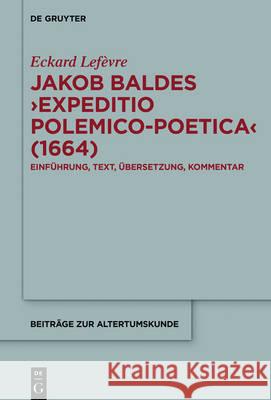 DE GRUYTER

Eckard Lefèvre

JAKOB BALDES ›EXPEDITIO POLEMICO-POETICA‹ (1664)

EINFÜHRUNG, TEXT, ÜBERSETZUNG, KOMMENTAR

BEITRÄGE ZUR ALTERTUMSKUNDE

DE G

Kraina Książek